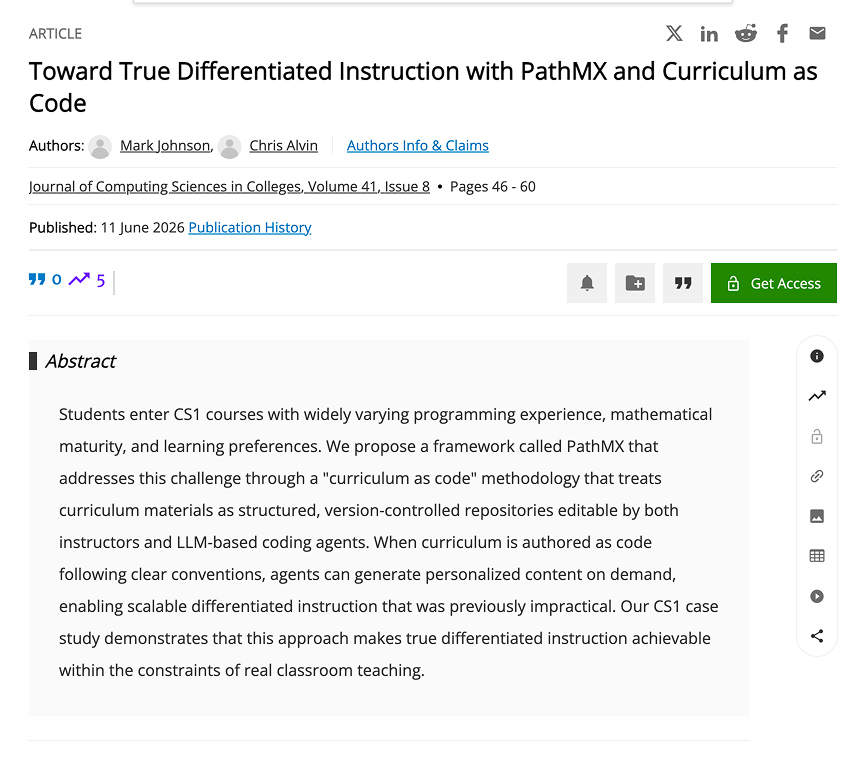 ARTICLE

Toward True Differentiated Instruction with PathMX and Curriculum as Code

Authors: Mark Johnson, Chris Alvin Authors Info & Claims

Journal of Computing Sciences in Colleges, Volume 41, Issue 8 • Pages 46 - 60

Published: 11 June 2026 Publication History

0 5

Get Access

Abstract

Students enter CS1 courses with widely varying programming experience, mathematical maturity, and learning preferences. We propose a framework called PathMX that addresses this challenge through a "curriculum as code" methodology that treats curriculum materials as structured, version-controlled repositories editable by both instructors and LLM-based coding agents. When curriculum is authored as code following clear conventions, agents can generate personalized content on demand, enabling scalable differentiated instruction that was previously impractical. Our CS1 case study demonstrates that this approach makes true differentiated instruction achievable within the constraints of real classroom teaching.